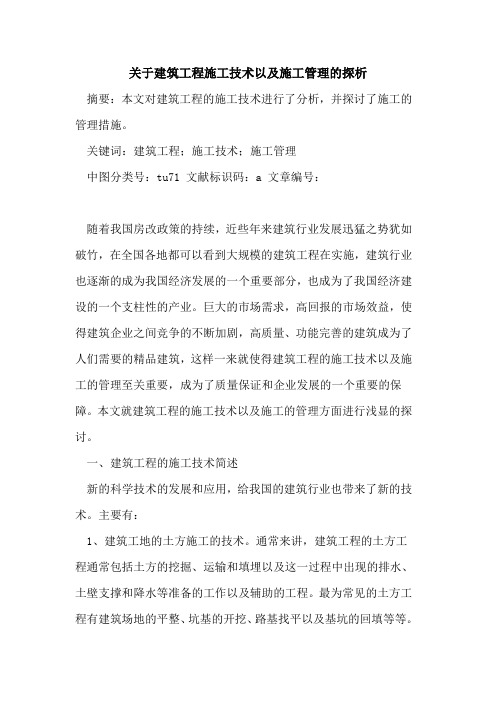 关于建筑工程施工技术以及施工管理的探析

摘要：本文对建筑工程的施工技术进行了分析，并探讨了施工的管理措施。

关键词：建筑工程；施工技术；施工管理

中图分类号：tu71 文献标识码：a 文章编号：

随着我国房改政策的持续，近些年来建筑行业发展迅猛之势犹如破竹，在全国各地都可以看到大规模的建筑工程在实施，建筑行业也逐渐的成为我国经济发展的一个重要部分，也成为了我国经济建设的一个支柱性的产业。巨大的市场需求，高回报的市场效益，使得建筑企业之间竞争的不断加剧，高质量、功能完善的建筑成为了人们需要的精品建筑，这样一来就使得建筑工程的施工技术以及施工的管理至关重要，成为了质量保证和企业发展的一个重要的保障。本文就建筑工程的施工技术以及施工的管理方面进行浅显的探讨。

一、建筑工程的施工技术简述

新的科学技术的发展和应用，给我国的建筑行业也带来了新的技术。主要有：

1、建筑工地的土方施工的技术。通常来讲，建筑工程的土方工程通常包括土方的挖掘、运输和填埋以及这一过程中出现的排水、土壁支撑和降水等准备的工作以及辅助的工程。最为常见的土方工程有建筑场地的平整、坑基的开挖、路基找平以及基坑的回填等等。